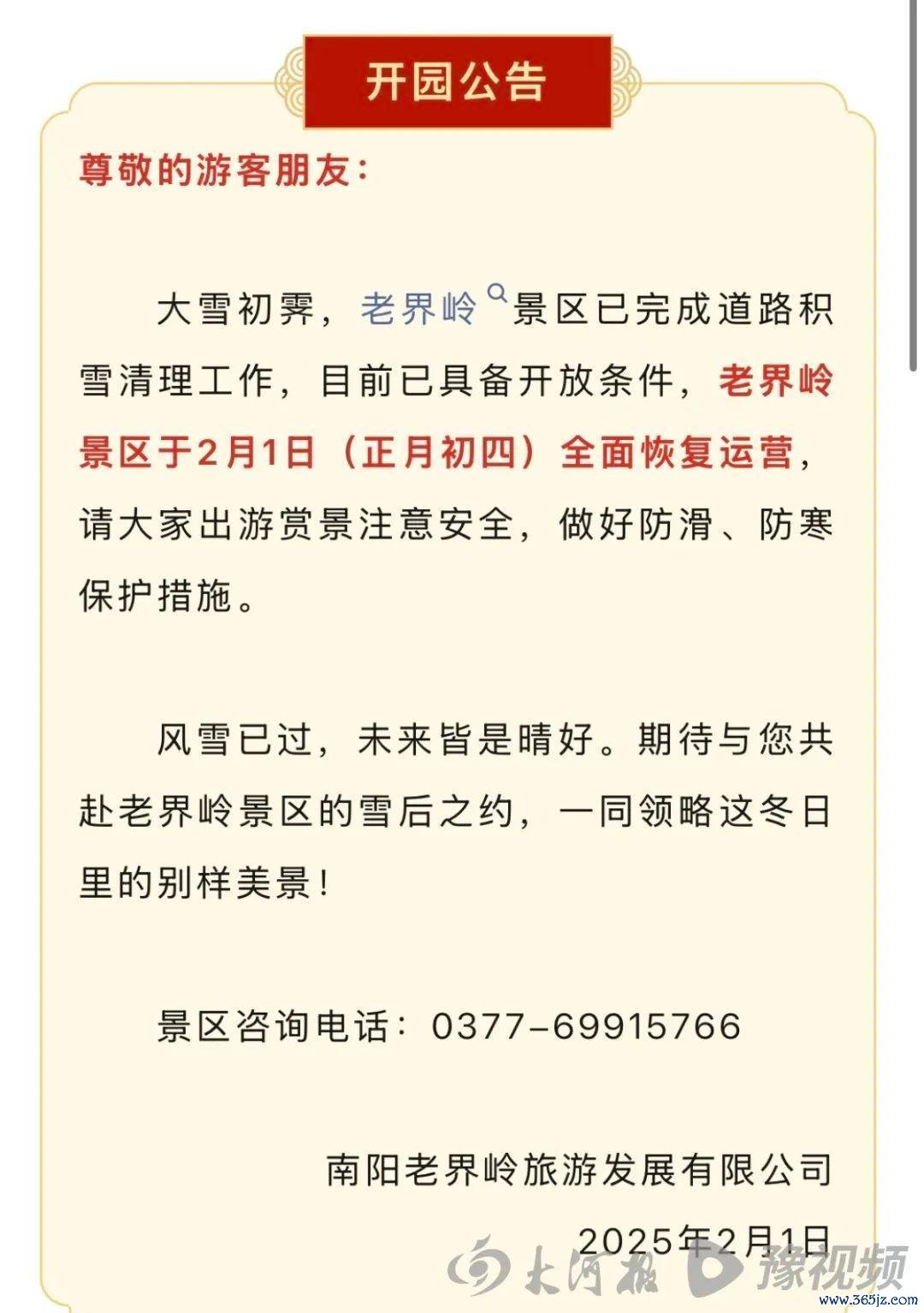 开园公告

尊敬的游客朋友:

大雪初霁，老界岭景区已完成道路积雪清理工作，目前已具备开放条件，老界岭景区于2月1日（正月初四）全面恢复运营，请大家出游赏景注意安全，做好防滑、防寒保护措施。

风雪已过，未来皆是晴好。期待与您共赴老界岭景区的雪后之约，一同领略这冬日里的别样美景！

景区咨询电话：0377-69915766

南阳老界岭旅游发展有限公司

2025年2月1日

大河报 豫视频

www.365jz.com